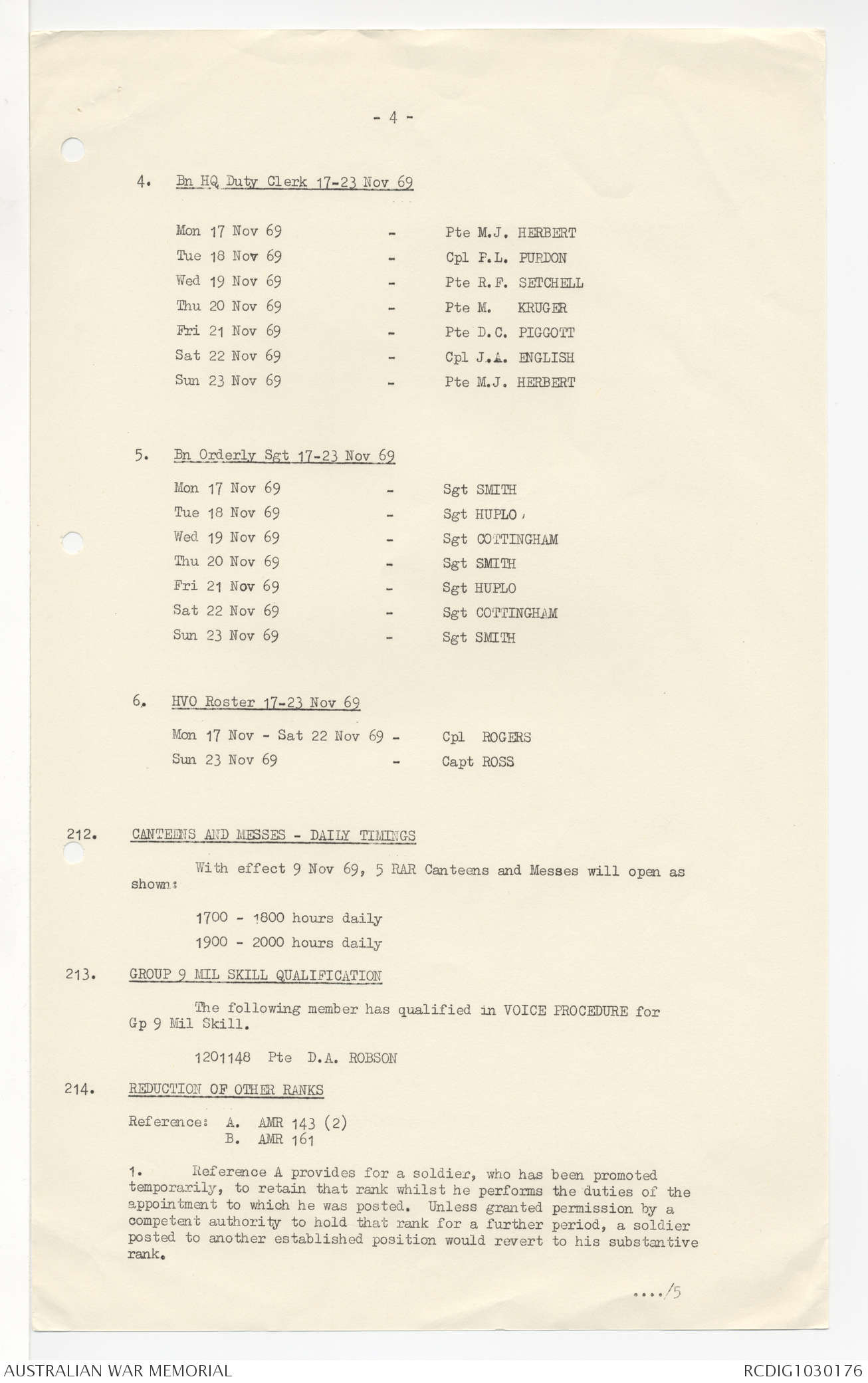 - 4 -

4. Bn HQ Duty Clerk 17-23 Nov 69

Mon 17 Nov 69 - Pte M.J. HERBERT
Tue 18 Nov 69 - Cpl P.L. PURDON
Wed 19 Nov 69 - Pte R.F. SETCHELL
Thu 20 Nov 69 - Pte M. KRUGER
Fri 21 Nov 69 - Pte D.C. PIGGOTT
Sat 22 Nov 69 - Cpl J.A. ENGLISH
Sun 23 Nov 69 - Pte M.J. HERBERT

5. Bn Orderly Sgt 17-23 Nov 69

Mon 17 Nov 69 - Sgt SMITH
Tue 18 Nov 69 - Sgt HUPLO
Wed 19 Nov 69 - Sgt COTTINGHAM
Thu 20 Nov 69 - Sgt SMITH
Fri 21 Nov 69 - Sgt HUPLO
Sat 22 Nov 69 - Sgt COTTINGHAM
Sun 23 Nov 69 - Sgt SMITH

6. HVO Roster 17-23 Nov 69

Mon 17 Nov - Sat 22 Nov 69 - Cpl ROGERS
Sun 23 Nov 69 - Capt ROSS

212. CANTEENS AND MESSES - DAILY TIMINGS

With effect 9 Nov 69, 5 RAR Canteens and Messes will open as shown:

1700 - 1800 hours daily
1900 - 2000 hours daily

213. GROUP 9 MIL SKILL QUALIFICATION

The following member has qualified in VOICE PROCEDURE for Gp 9 Mil Skill.

1201148 Pte D.A. ROBSON

214. REDUCTION OF OTHER RANKS

Reference: A. AMR 143 (2)
B. AMR 161

1. Reference A provides for a soldier, who has been promoted temporarily, to retain that rank whilst he performs the duties of the appointment to which he was posted. Unless granted permission by a competent authority to hold that rank for a further period, a soldier posted to another established position would revert to his substantive rank.

..../5

AUSTRALIAN WAR MEMORIAL
RCDIG1030176